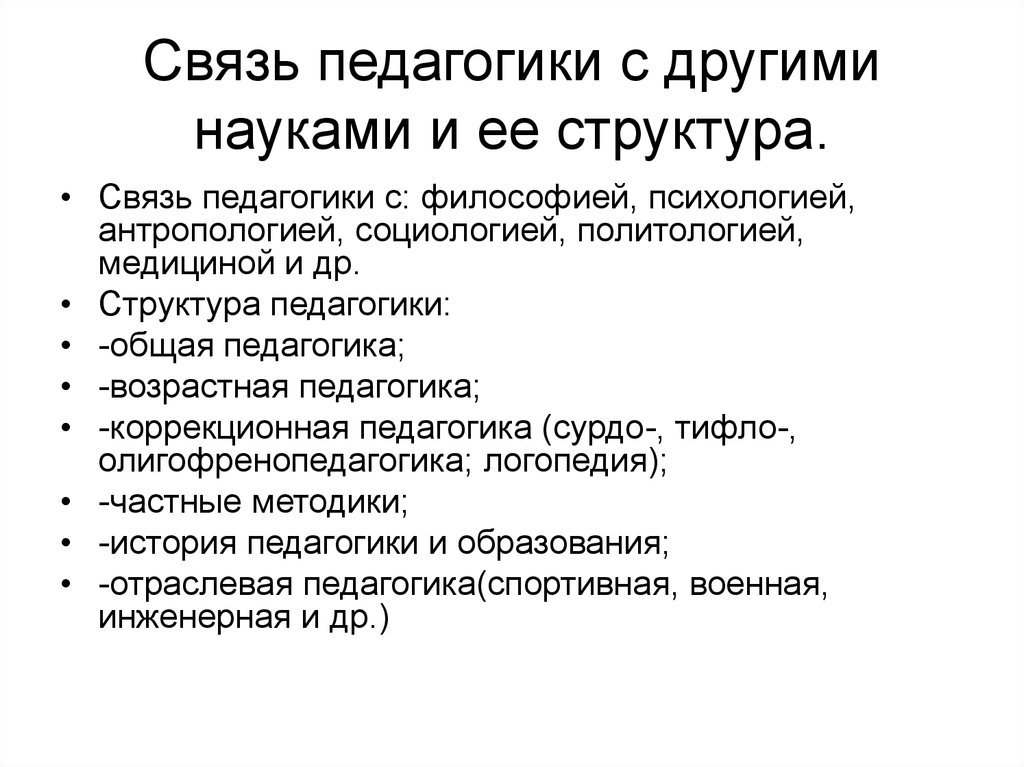 Связь педагогики с другими науками и ее структура.

• Связь педагогики с: философией, психологией, антропологией, социологией, политологией, медициной и др.
• Структура педагогики:
• -общая педагогика;
• -возрастная педагогика;
• -коррекционная педагогика (сурдо-, тифло-, олигофренопедагогика; логопедия);
• -частные методики;
• -история педагогики и образования;
• -отраслевая педагогика(спортивная, военная, инженерная и др.)